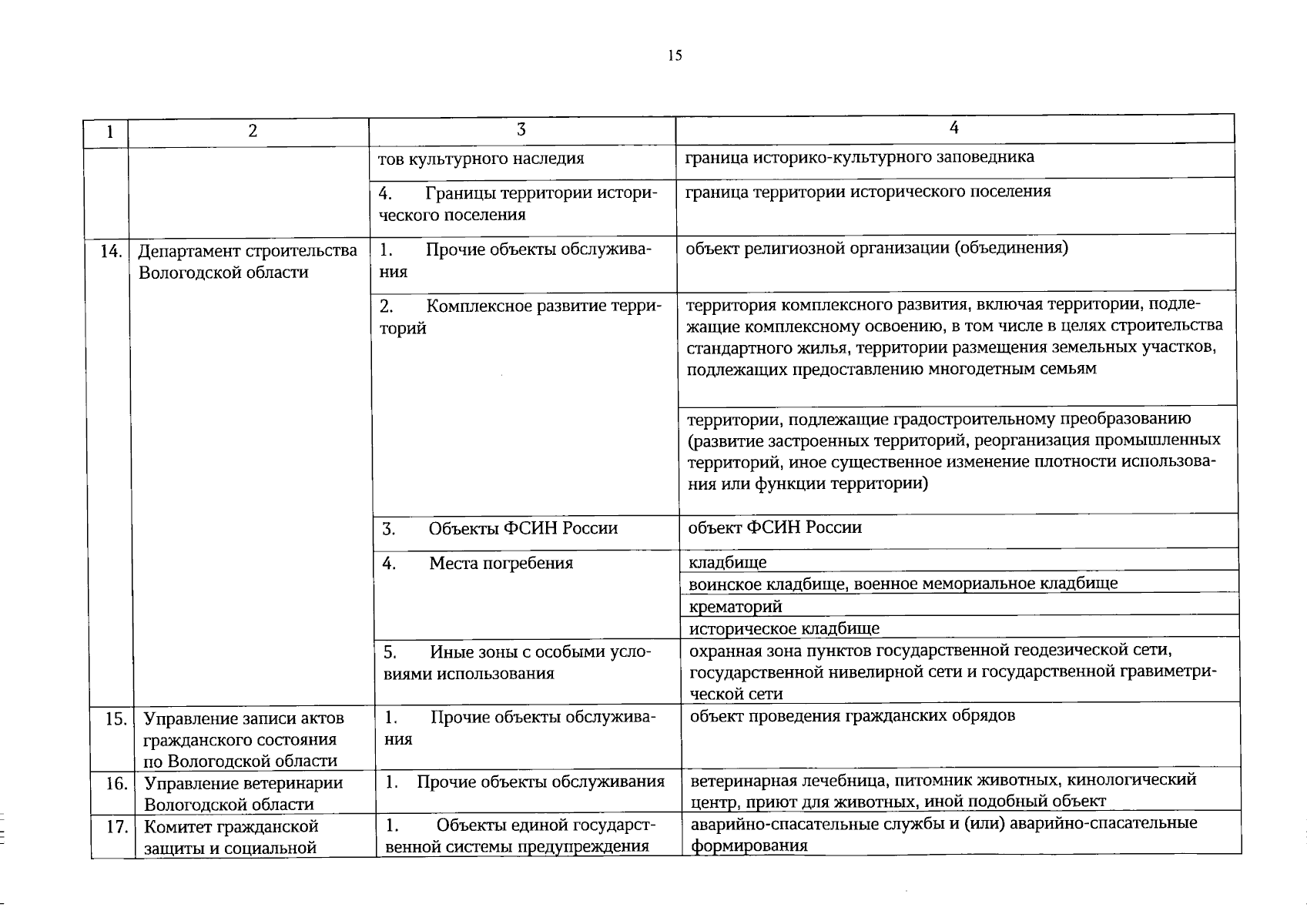 15

| 1 | 2 | 3 | 4 |
|---|---|---|---|
| | | тов культурного наследия | граница историко-культурного заповедника |
| | | 4. Границы территории исторического поселения | граница территории исторического поселения |
| 14. | Департамент строительства Вологодской области | 1. Прочие объекты обслуживания | объект религиозной организации (объединения) |
| | | 2. Комплексное развитие территорий | территория комплексного развития, включая территории, подлежащие комплексному освоению, в том числе в целях строительства стандартного жилья, территории размещения земельных участков, подлежащих предоставлению многодетным семьям |
| | | | территории, подлежащие градостроительному преобразованию (развитие застроенных территорий, реорганизация промышленных территорий, иное существенное изменение плотности использования или функции территории) |
| | | 3. Объекты ФСИН России | объект ФСИН России |
| | | 4. Места погребения | кладбище |
| | | | воинское кладбище, военное мемориальное кладбище |
| | | | крематорий |
| | | | историческое кладбище |
| | | 5. Иные зоны с особыми условиями использования | охранная зона пунктов государственной геодезической сети, государственной нивелирной сети и государственной гравиметрической сети |
| 15. | Управление записи актов гражданского состояния по Вологодской области | 1. Прочие объекты обслуживания | объект проведения гражданских обрядов |
| 16. | Управление ветеринарии Вологодской области | 1. Прочие объекты обслуживания | ветеринарная лечебница, питомник животных, кинологический центр, приют для животных, иной подобный объект |
| 17. | Комитет гражданской защиты и социальной | 1. Объекты единой государственной системы предупреждения | аварийно-спасательные службы и (или) аварийно-спасательные формирования |